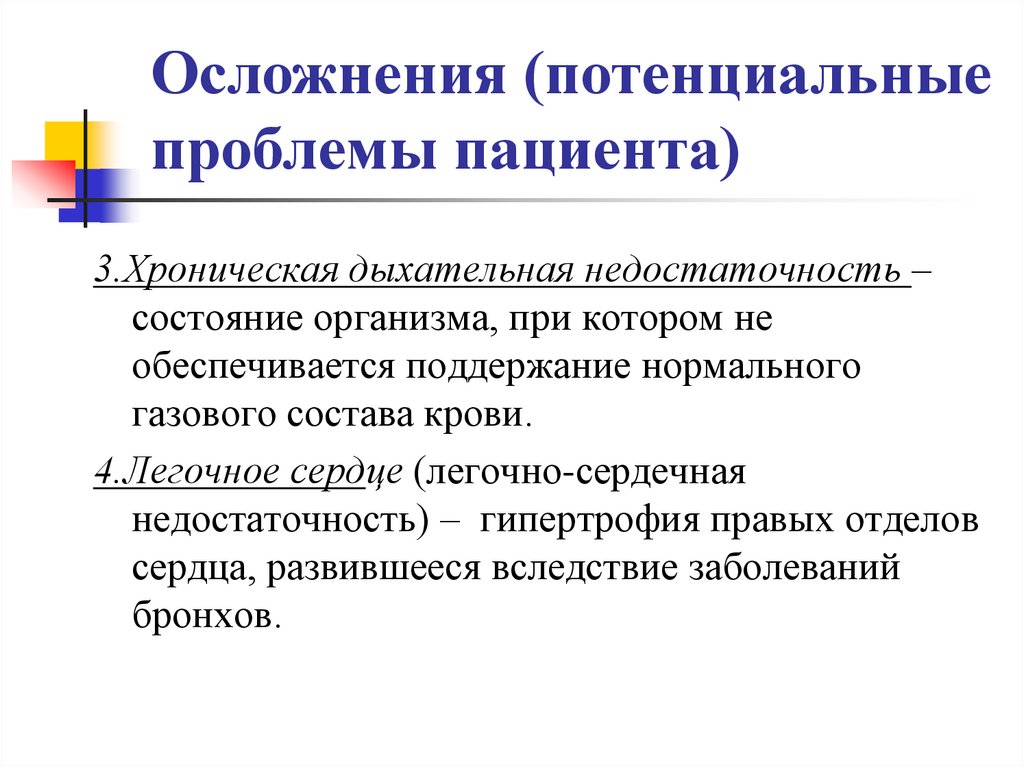 Осложнения (потенциальные проблемы пациента)

3.Хроническая дыхательная недостаточность – состояние организма, при котором не обеспечивается поддержание нормального газового состава крови.

4.Легочное сердце (легочно-сердечная недостаточность) – гипертрофия правых отделов сердца, развившееся вследствие заболеваний бронхов.